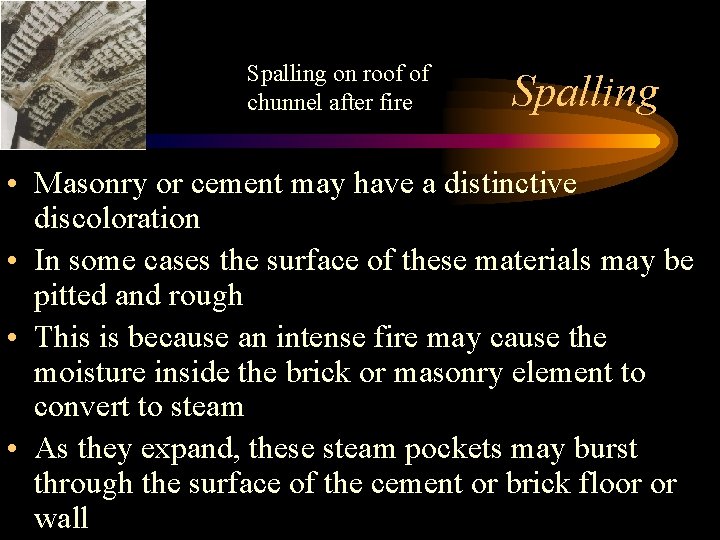 Spalling on roof of chunnel after fire

Spalling

• Masonry or cement may have a distinctive discoloration
• In some cases the surface of these materials may be pitted and rough
• This is because an intense fire may cause the moisture inside the brick or masonry element to convert to steam
• As they expand, these steam pockets may burst through the surface of the cement or brick floor or wall